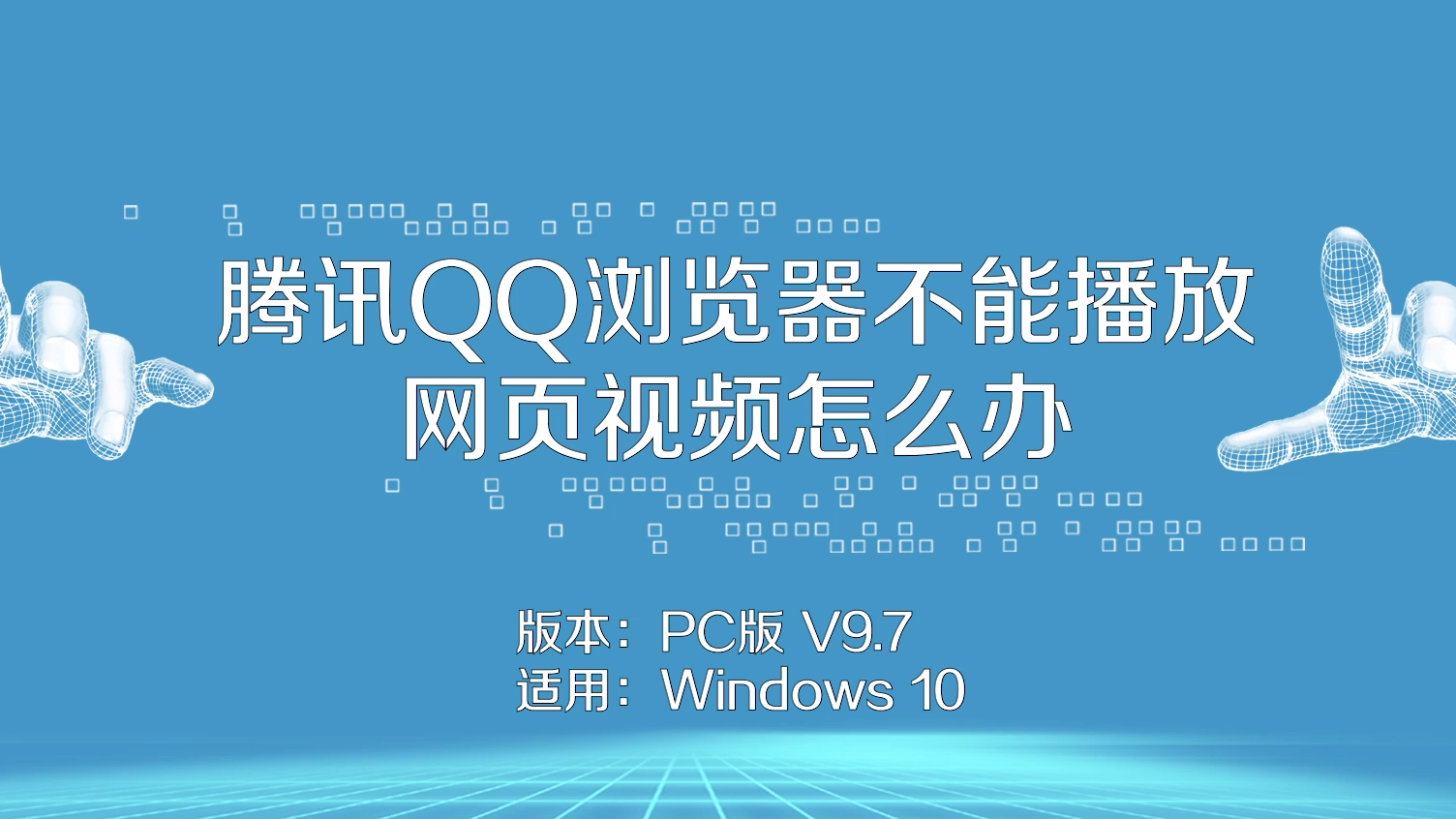 腾讯QQ浏览器不能播放网页视频怎么办

版本：PC版 V9.7
适用：Windows 10